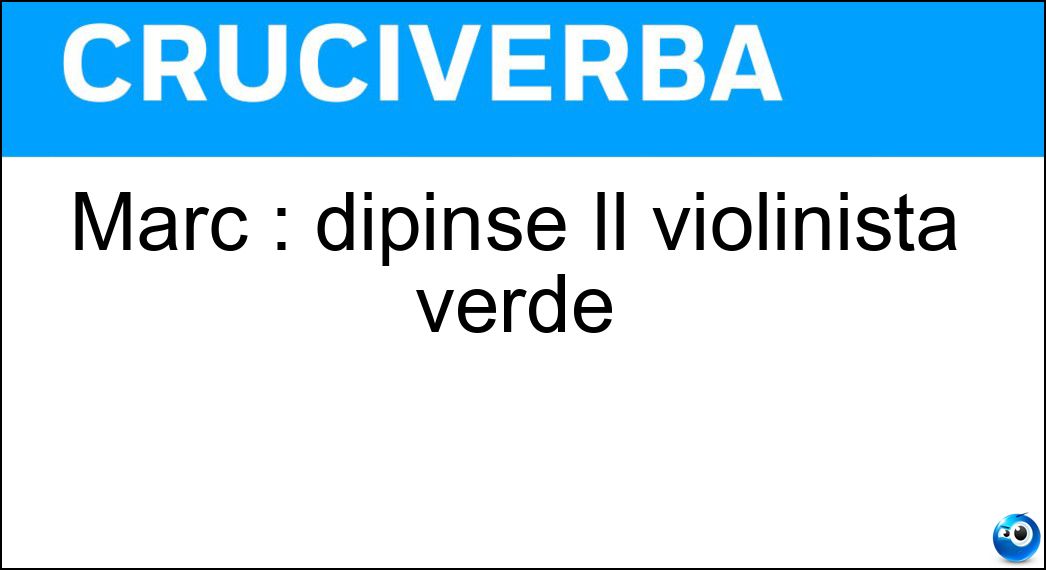 CRUCIVERBA

Marc : dipinse Il violinista verde